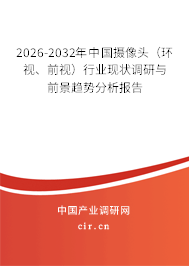 2026-2032年中国摄像头（环视、前视）行业现状调研与前景趋势分析报告

中国产业调研网

cir.cn